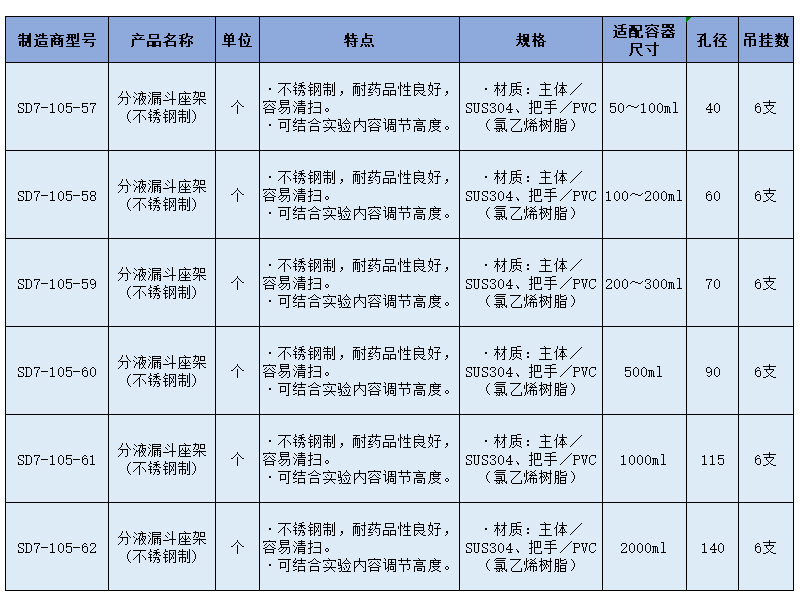 | 制造商型号 | 产品名称 | 单位 | 特点 | 规格 | 适配容器尺寸 | 孔径 | 吊挂数 |
|---|---|---|---|---|---|---|---|
| SD7-105-57 | 分液漏斗座架（不锈钢制） | 个 | ・不锈钢制，耐药品性良好，容易清扫。・可结合实验内容调节高度。 | ・材质：主体／SUS304、把手／PVC（氯乙烯树脂） | 50～100ml | 40 | 6支 |
| SD7-105-58 | 分液漏斗座架（不锈钢制） | 个 | ・不锈钢制，耐药品性良好，容易清扫。・可结合实验内容调节高度。 | ・材质：主体／SUS304、把手／PVC（氯乙烯树脂） | 100～200ml | 60 | 6支 |
| SD7-105-59 | 分液漏斗座架（不锈钢制） | 个 | ・不锈钢制，耐药品性良好，容易清扫。・可结合实验内容调节高度。 | ・材质：主体／SUS304、把手／PVC（氯乙烯树脂） | 200～300ml | 70 | 6支 |
| SD7-105-60 | 分液漏斗座架（不锈钢制） | 个 | ・不锈钢制，耐药品性良好，容易清扫。・可结合实验内容调节高度。 | ・材质：主体／SUS304、把手／PVC（氯乙烯树脂） | 500ml | 90 | 6支 |
| SD7-105-61 | 分液漏斗座架（不锈钢制） | 个 | ・不锈钢制，耐药品性良好，容易清扫。・可结合实验内容调节高度。 | ・材质：主体／SUS304、把手／PVC（氯乙烯树脂） | 1000ml | 115 | 6支 |
| SD7-105-62 | 分液漏斗座架（不锈钢制） | 个 | ・不锈钢制，耐药品性良好，容易清扫。・可结合实验内容调节高度。 | ・材质：主体／SUS304、把手／PVC（氯乙烯树脂） | 2000ml | 140 | 6支 |